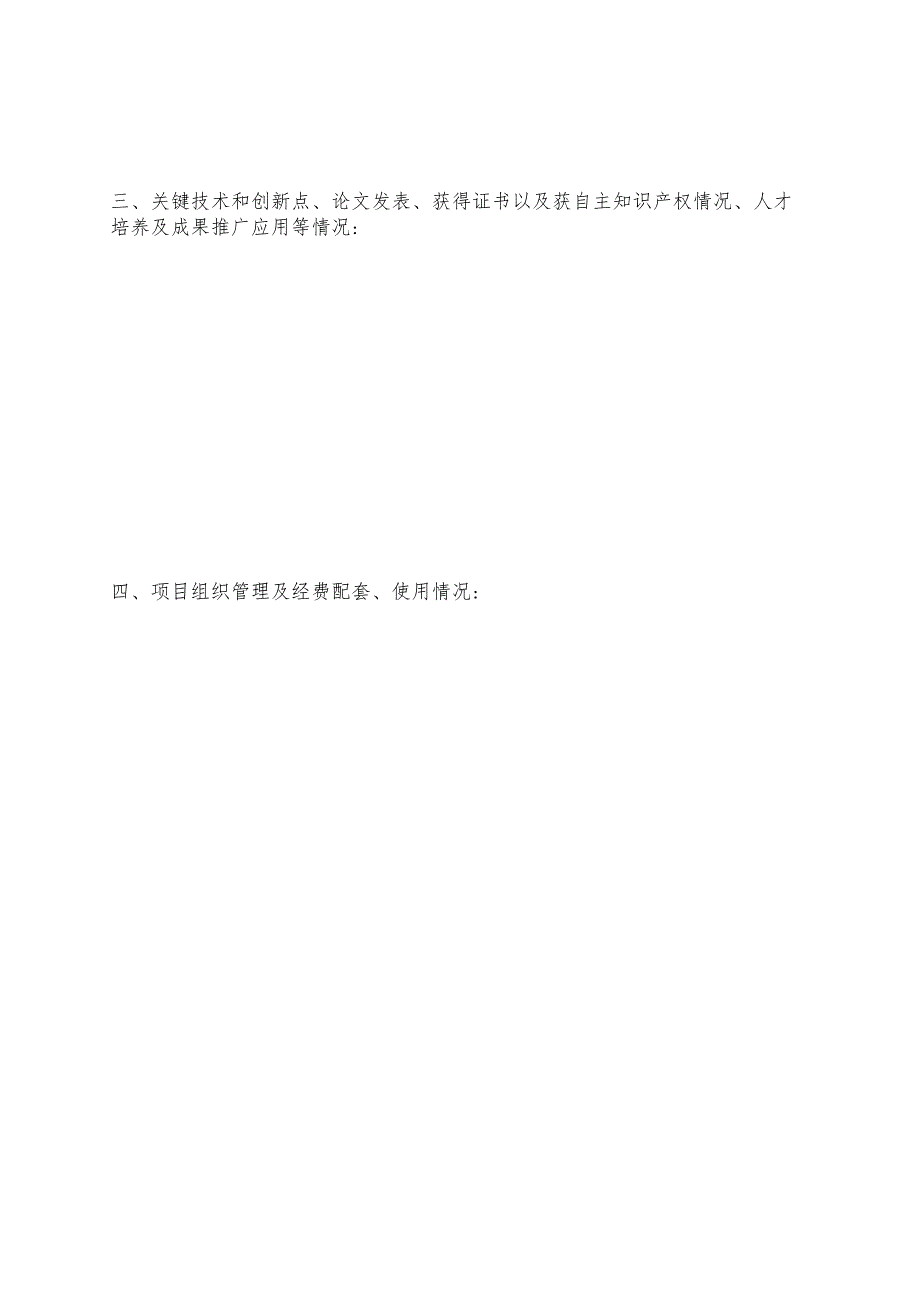 三、关键技术和创新点、论文发表、获得证书以及获自主知识产权情况、人才培养及成果推广应用等情况：

四、项目组织管理及经费配套、使用情况：